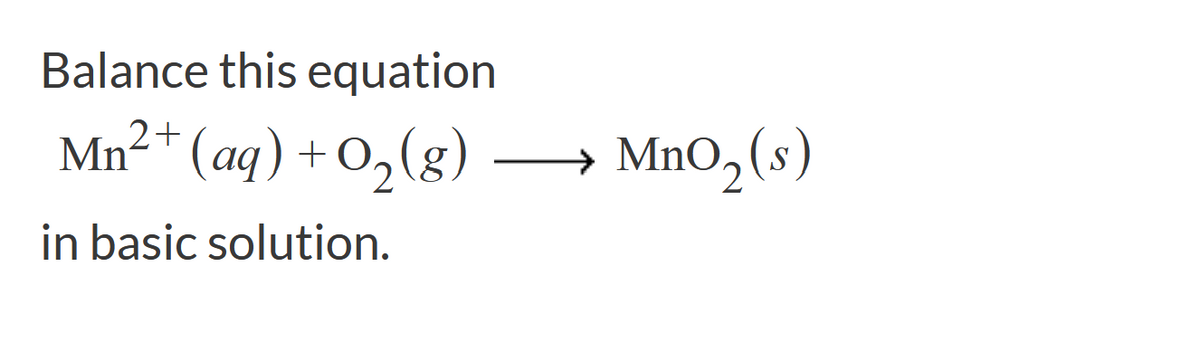 Balance this equation

$Mn^{2+}(aq) + O_2(g) \longrightarrow MnO_2(s)$

in basic solution.